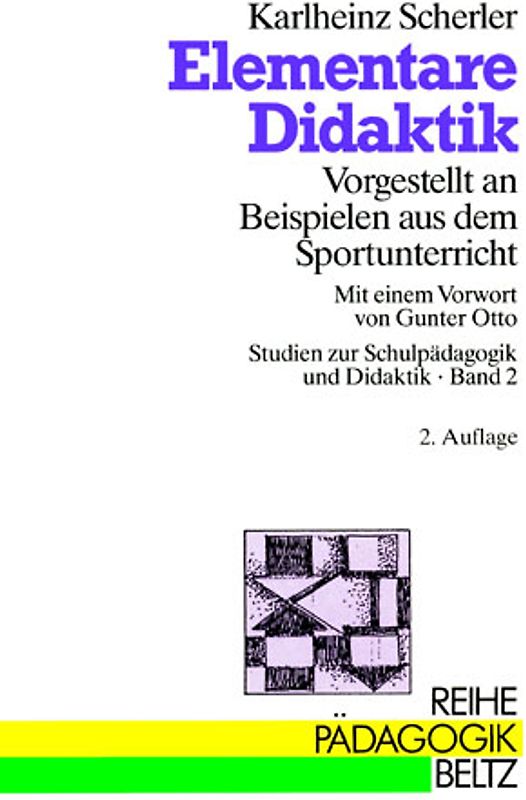 Karlheinz Scherler

Elementare Didaktik

Vorgestellt an Beispielen aus dem Sportunterricht

Mit einem Vorwort von Gunter Otto

Studien zur Schulpädagogik und Didaktik · Band 2

2. Auflage

REIHE
PÄDAGOGIK
BELTZ